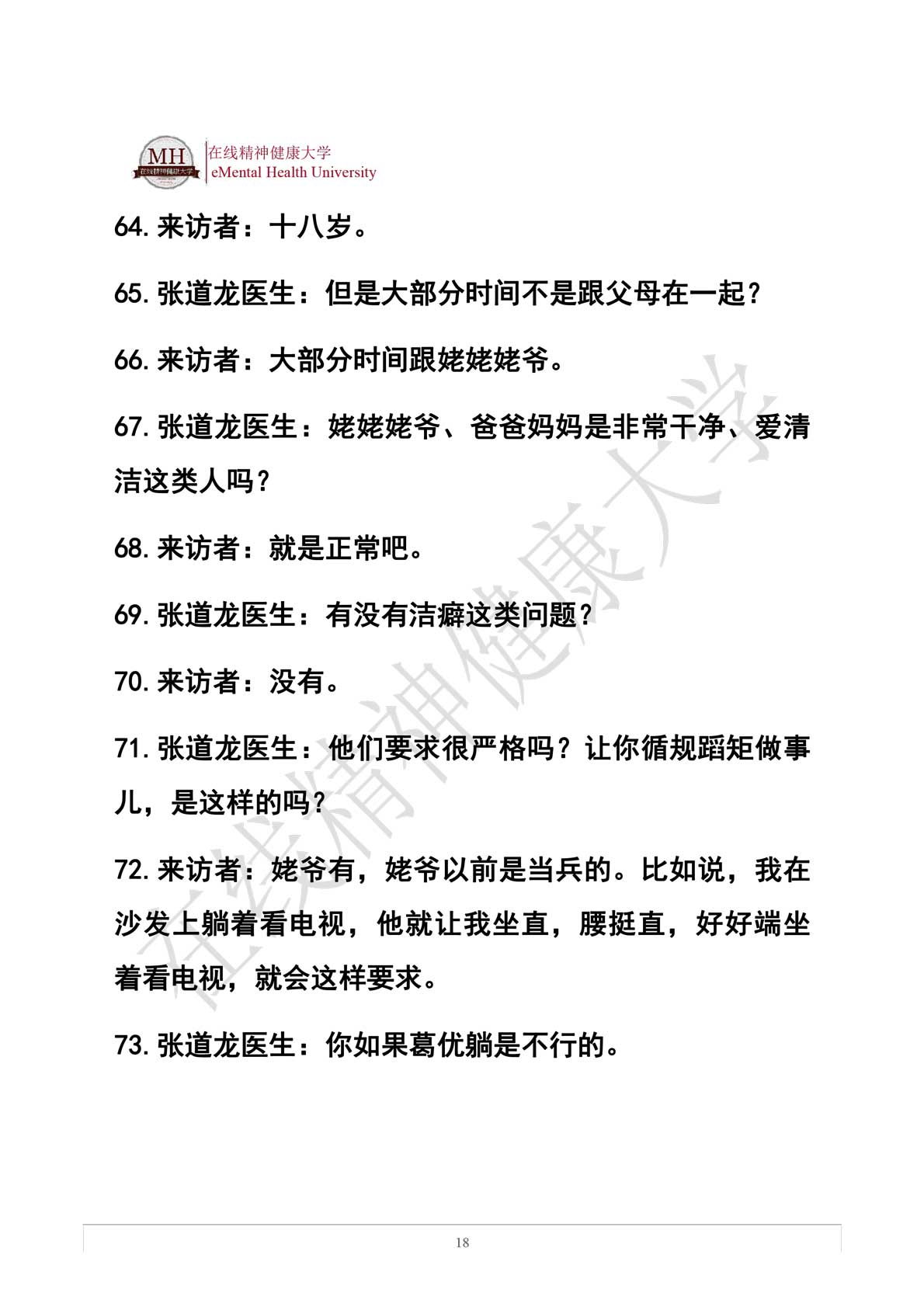 MH 在线精神健康大学

在线精神健康大学
eMental Health University

64. 来访者：十八岁。

65. 张道龙医生：但是大部分时间不是跟父母在一起？

66. 来访者：大部分时间跟姥姥姥爷。

67. 张道龙医生：姥姥姥爷、爸爸妈妈是非常干净、爱清洁这类人吗？

68. 来访者：就是正常吧。

69. 张道龙医生：有没有洁癖这类问题？

70. 来访者：没有。

71. 张道龙医生：他们要求很严格吗？让你循规蹈矩做事儿，是这样的吗？

72. 来访者：姥爷有，姥爷以前是当兵的。比如说，我在沙发上躺着看电视，他就让我坐直，腰挺直，好好端坐着看电视，就会这样要求。

73. 张道龙医生：你如果葛优躺是不行的。

在线精神健康大学

18